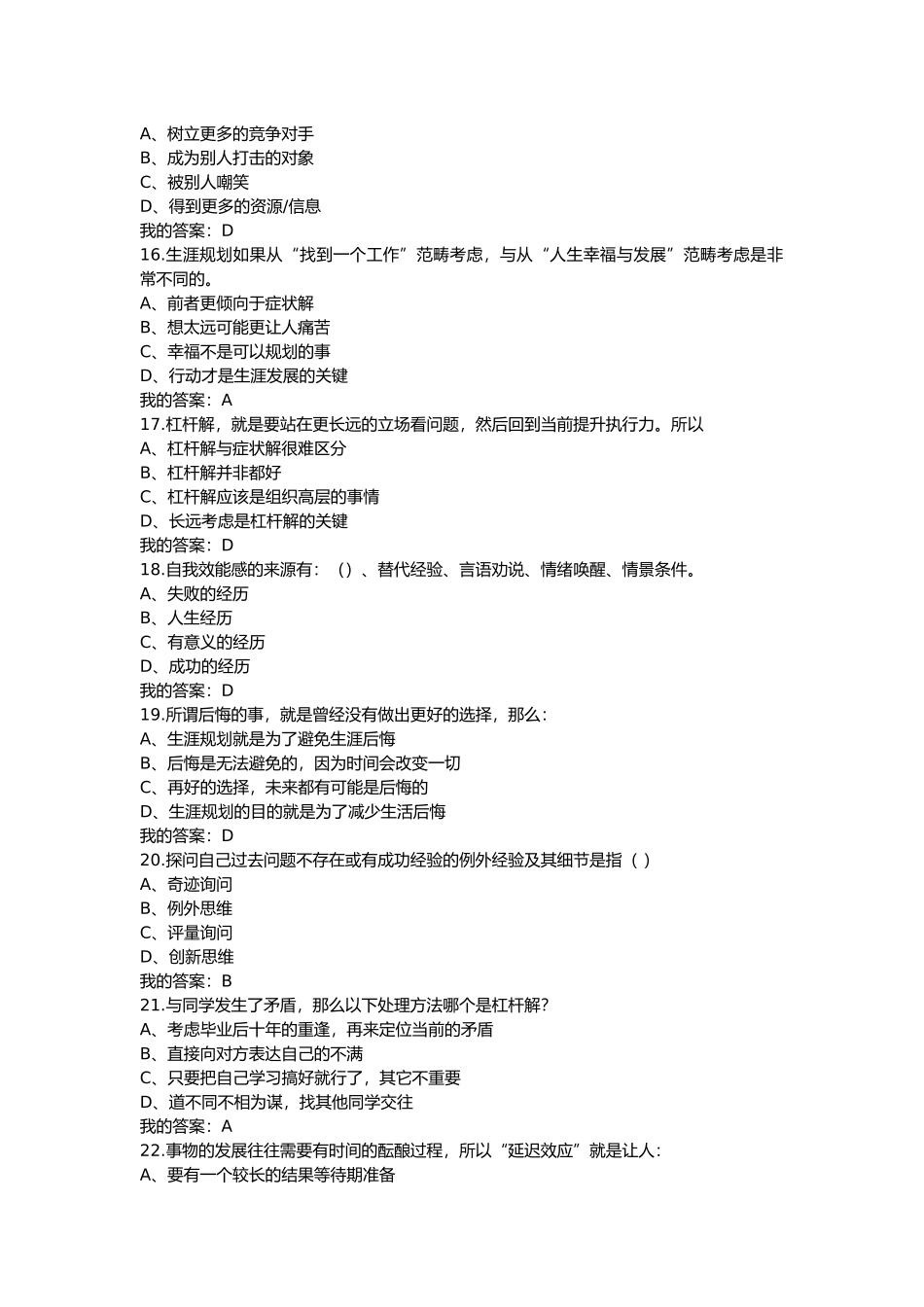 A、树立更多的竞争对手
B、成为别人打击的对象
C、被别人嘲笑
D、得到更多的资源/信息
我的答案：D
16.生涯规划如果从“找到一个工作”范畴考虑，与从“人生幸福与发展”范畴考虑是非常不同的。
A、前者更倾向于症状解
B、想太远可能更让人痛苦
C、幸福不是可以规划的事
D、行动才是生涯发展的关键
我的答案：A
17.杠杆解，就是要站在更长远的立场看问题，然后回到当前提升执行力。所以
A、杠杆解与症状解很难区分
B、杠杆解并非都好
C、杠杆解应该是组织高层的事情
D、长远考虑是杠杆解的关键
我的答案：D
18.自我效能感的来源有：（）、替代经验、言语劝说、情绪唤醒、情景条件。
A、失败的经历
B、人生经历
C、有意义的经历
D、成功的经历
我的答案：D
19.所谓后悔的事，就是曾经没有做出更好的选择，那么：
A、生涯规划就是为了避免生涯后悔
B、后悔是无法避免的，因为时间会改变一切
C、再好的选择，未来都有可能是后悔的
D、生涯规划的目的就是为了减少生活后悔
我的答案：D
20.探问自己过去问题不存在或有成功经验的例外经验及其细节是指（ ）
A、奇迹询问
B、例外思维
C、评量询问
D、创新思维
我的答案：B
21.与同学发生了矛盾，那么以下处理方法哪个是杠杆解?
A、考虑毕业后十年的重逢，再来定位当前的矛盾
B、直接向对方表达自己的不满
C、只要把自己学习搞好就行了，其它不重要
D、道不同不相为谋，找其他同学交往
我的答案：A
22.事物的发展往往需要有时间的酝酿过程，所以“延迟效应”就是让人：
A、要有一个较长的结果等待期准备